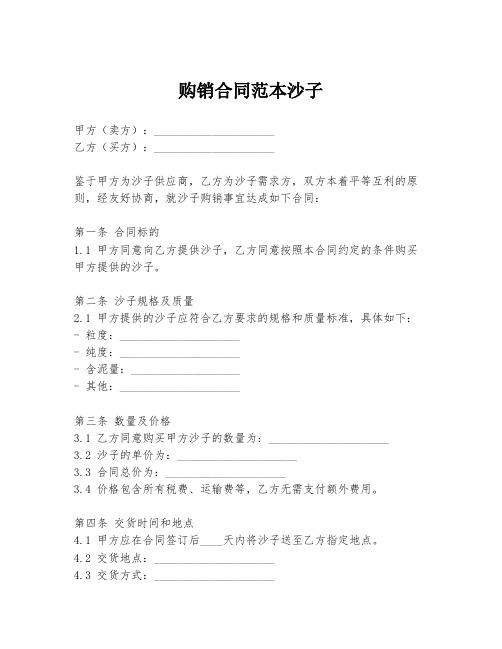 购销合同范本沙子

甲方（卖方）：____________________
乙方（买方）：____________________

鉴于甲方为沙子供应商，乙方为沙子需求方，双方本着平等互利的原则，经友好协商，就沙子购销事宜达成如下合同：

第一条 合同标的
1.1 甲方同意向乙方提供沙子，乙方同意按照本合同约定的条件购买甲方提供的沙子。

第二条 沙子规格及质量
2.1 甲方提供的沙子应符合乙方要求的规格和质量标准，具体如下：
- 粒度：____________________
- 纯度：____________________
- 含泥量：____________________
- 其他：____________________

第三条 数量及价格
3.1 乙方同意购买甲方沙子的数量为：____________________
3.2 沙子的单价为：____________________
3.3 合同总价为：____________________
3.4 价格包含所有税费、运输费等，乙方无需支付额外费用。

第四条 交货时间和地点
4.1 甲方应在合同签订后____天内将沙子送至乙方指定地点。
4.2 交货地点：____________________
4.3 交货方式：____________________